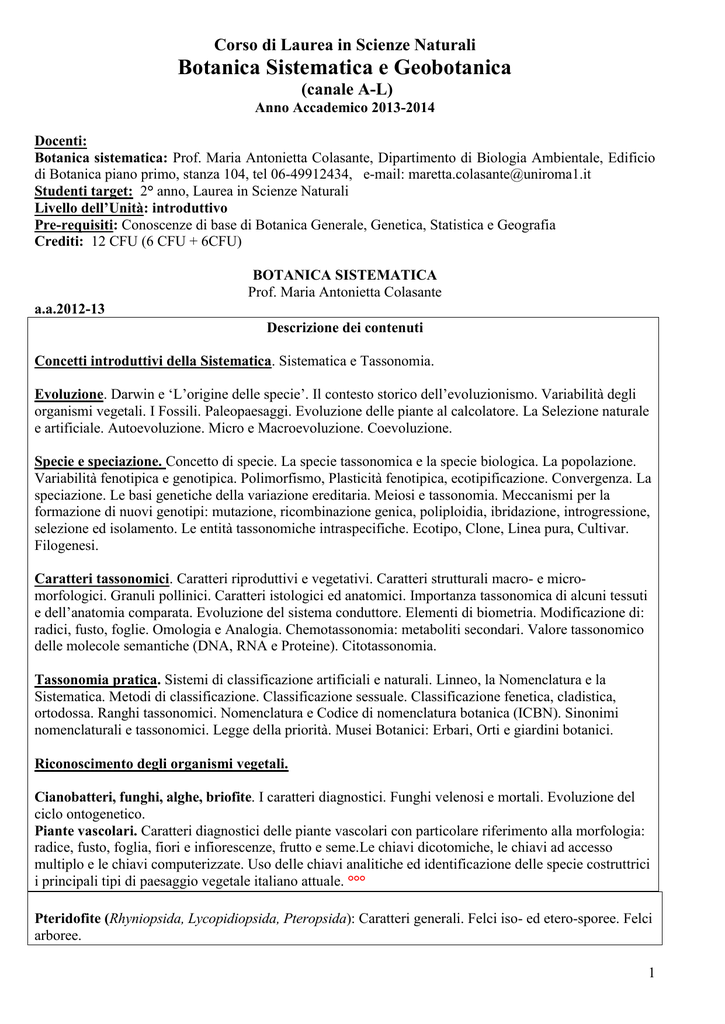 Corso di Laurea in Scienze Naturali
Botanica Sistematica e Geobotanica
(canale A-L)
Anno Accademico 2013-2014

Docenti:
Botanica sistematica: Prof. Maria Antonietta Colasante, Dipartimento di Biologia Ambientale, Edificio di Botanica piano primo, stanza 104, tel 06-49912434, e-mail: maretta.colasante@uniroma1.it
Studenti target: 2° anno, Laurea in Scienze Naturali
Livello dell'Unità: introduttivo
Pre-requisiti: Conoscenze di base di Botanica Generale, Genetica, Statistica e Geografia
Crediti: 12 CFU (6 CFU + 6CFU)

BOTANICA SISTEMATICA
Prof. Maria Antonietta Colasante

a.a.2012-13

Descrizione dei contenuti

Concetti introduttivi della Sistematica. Sistematica e Tassonomia.

Evoluzione. Darwin e 'L'origine delle specie'. Il contesto storico dell'evoluzionismo. Variabilità degli organismi vegetali. I Fossili. Paleopaesaggi. Evoluzione delle piante al calcolatore. La Selezione naturale e artificiale. Autoevoluzione. Micro e Macroevoluzione. Coevoluzione.

Specie e speciazione. Concetto di specie. La specie tassonomica e la specie biologica. La popolazione. Variabilità fenotipica e genotipica. Polimorfismo, Plasticità fenotipica, ecotipificazione. Convergenza. La speciazione. Le basi genetiche della variazione ereditaria. Meiosi e tassonomia. Meccanismi per la formazione di nuovi genotipi: mutazione, ricombinazione genica, poliploidia, ibridazione, introgressione, selezione ed isolamento. Le entità tassonomiche intraspecifiche. Ecotipo, Clone, Linea pura, Cultivar. Filogenesi.

Caratteri tassonomici. Caratteri riproduttivi e vegetativi. Caratteri strutturali macro- e micro-morfologici. Granuli pollinici. Caratteri istologici ed anatomici. Importanza tassonomica di alcuni tessuti e dell'anatomia comparata. Evoluzione del sistema conduttore. Elementi di biometria. Modificazione di: radici, fusto, foglie. Omologia e Analogia. Chemotassonomia: metaboliti secondari. Valore tassonomico delle molecole semantiche (DNA, RNA e Proteine). Citotassonomia.

Tassonomia pratica. Sistemi di classificazione artificiali e naturali. Linneo, la Nomenclatura e la Sistematica. Metodi di classificazione. Classificazione sessuale. Classificazione fenetica, cladistica, ortodossa. Ranghi tassonomici. Nomenclatura e Codice di nomenclatura botanica (ICBN). Sinonimi nomenclaturali e tassonomici. Legge della priorità. Musei Botanici: Erbari, Orti e giardini botanici.

Riconoscimento degli organismi vegetali.

Cianobatteri, funghi, alghe, briofite. I caratteri diagnostici. Funghi velenosi e mortali. Evoluzione del ciclo ontogenetico.
Piante vascolari. Caratteri diagnostici delle piante vascolari con particolare riferimento alla morfologia: radice, fusto, foglia, fiori e infiorescenze, frutto e seme.Le chiavi dicotomiche, le chiavi ad accesso multiplo e le chiavi computerizzate. Uso delle chiavi analitiche ed identificazione delle specie costruttrici i principali tipi di paesaggio vegetale italiano attuale. °°°

Pteridofite (Rhyniopsida, Lycopidiopsida, Pteropsida): Caratteri generali. Felci iso- ed etero-sporee. Felci arboree.

1